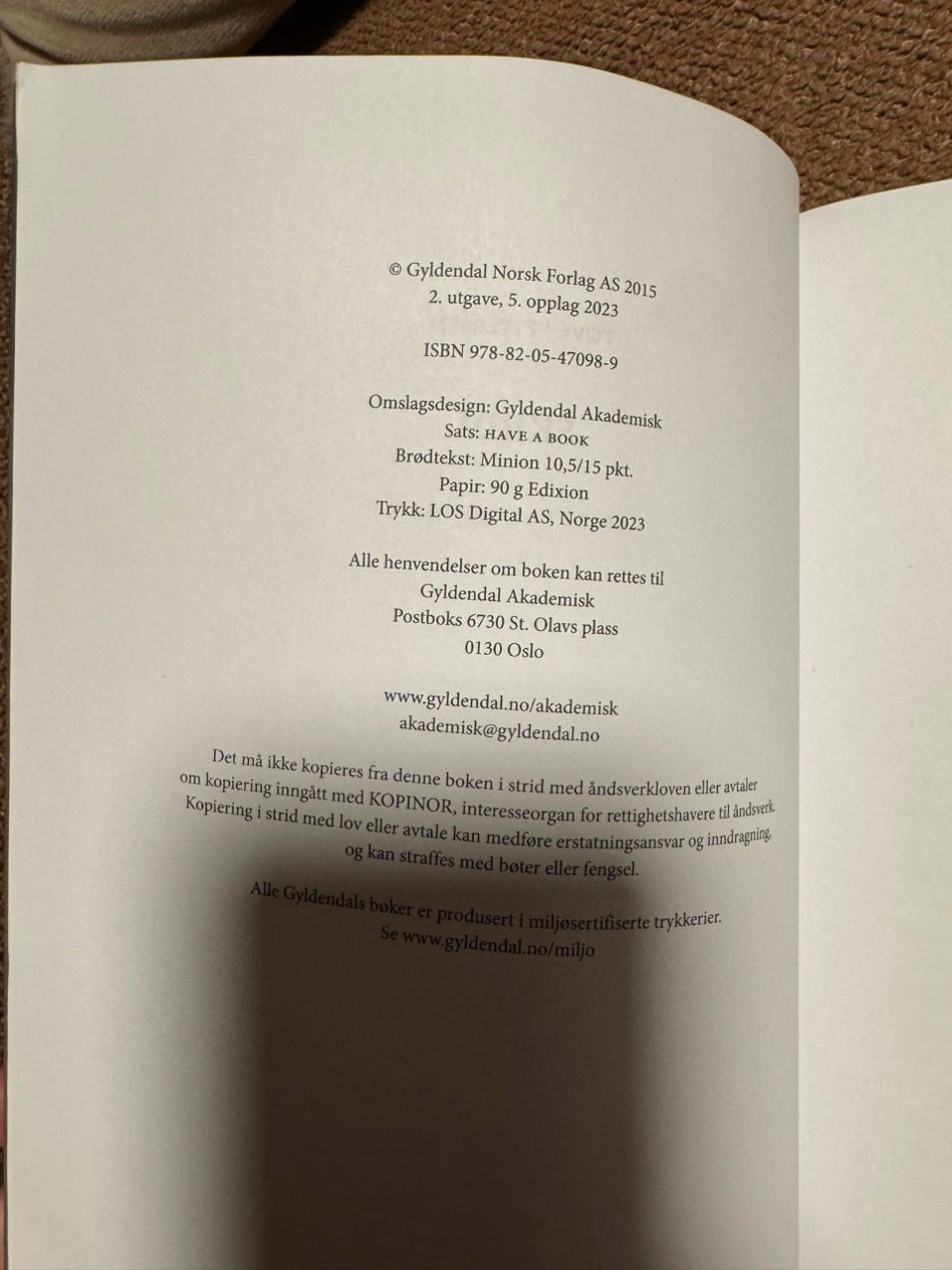 © Gyldendal Norsk Forlag AS 2015
2. utgave, 5. opplag 2023

ISBN 978-82-05-47098-9

Omslagsdesign: Gyldendal Akademisk
Sats: HAVE A BOOK
Brødtekst: Minion 10,5/15 pkt.
Papir: 90 g Edixion
Trykk: LOS Digital AS, Norge 2023

Alle henvendelser om boken kan rettes til
Gyldendal Akademisk
Postboks 6730 St. Olavs plass
0130 Oslo

www.gyldendal.no/akademisk
akademisk@gyldendal.no

Det må ikke kopieres fra denne boken i strid med åndsverkloven eller avtaler om kopiering inngått med KOPINOR, interesseorgan for rettighetshavere til åndsverk. Kopiering i strid med lov eller avtale kan medføre erstatningsansvar og inndragning, og kan straffes med bøter eller fengsel.

Alle Gyldendals bøker er produsert i miljøsertifiserte trykkerier.
Se www.gyldendal.no/miljo